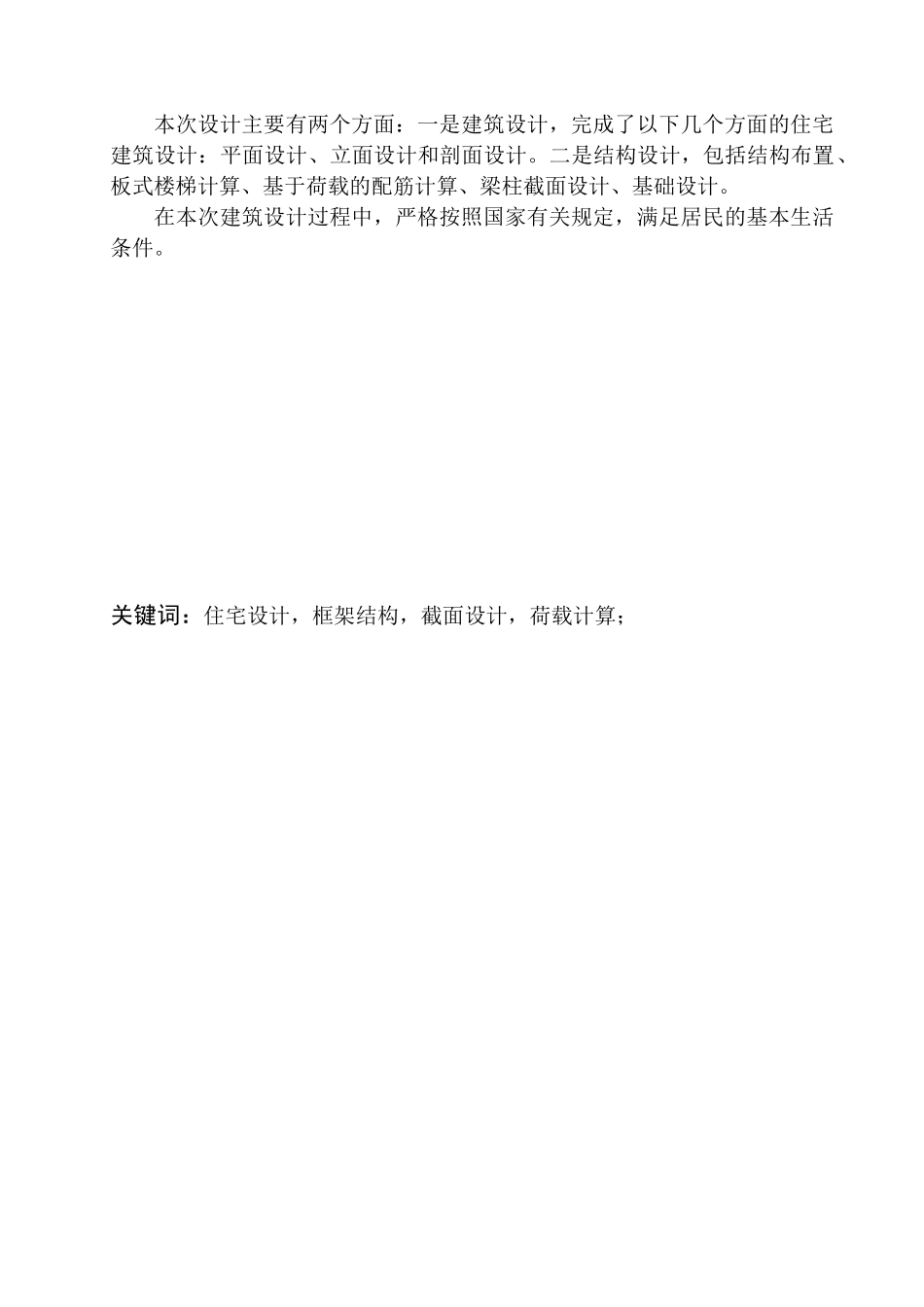 本次设计主要有两个方面：一是建筑设计，完成了以下几个方面的住宅建筑设计：平面设计、立面设计和剖面设计。二是结构设计，包括结构布置、板式楼梯计算、基于荷载的配筋计算、梁柱截面设计、基础设计。

在本次建筑设计过程中，严格按照国家有关规定，满足居民的基本生活条件。

关键词：住宅设计，框架结构，截面设计，荷载计算；